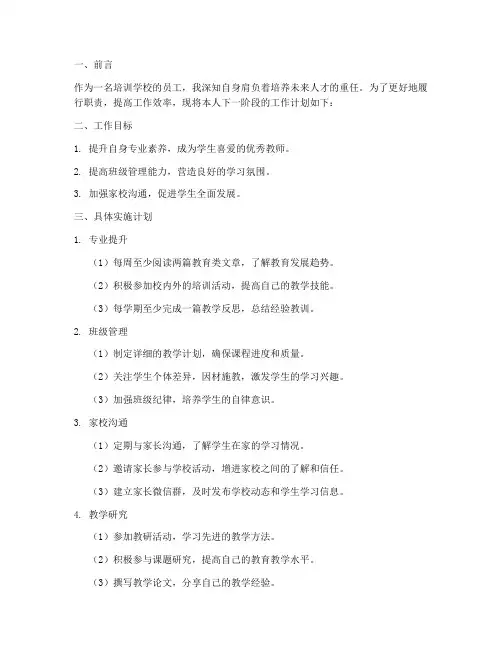 一、前言

作为一名培训学校的员工，我深知自身肩负着培养未来人才的重任。为了更好地履行职责，提高工作效率，现将本人下一阶段的工作计划如下：

二、工作目标

1. 提升自身专业素养，成为学生喜爱的优秀教师。

2. 提高班级管理能力，营造良好的学习氛围。

3. 加强家校沟通，促进学生全面发展。

三、具体实施计划

1. 专业提升

（1）每周至少阅读两篇教育类文章，了解教育发展趋势。

（2）积极参加校内外的培训活动，提高自己的教学技能。

（3）每学期至少完成一篇教学反思，总结经验教训。

2. 班级管理

（1）制定详细的教学计划，确保课程进度和质量。

（2）关注学生个体差异，因材施教，激发学生的学习兴趣。

（3）加强班级纪律，培养学生的自律意识。

3. 家校沟通

（1）定期与家长沟通，了解学生在家的学习情况。

（2）邀请家长参与学校活动，增进家校之间的了解和信任。

（3）建立家长微信群，及时发布学校动态和学生学习信息。

4. 教学研究

（1）参加教研活动，学习先进的教学方法。

（2）积极参与课题研究，提高自己的教育教学水平。

（3）撰写教学论文，分享自己的教学经验。